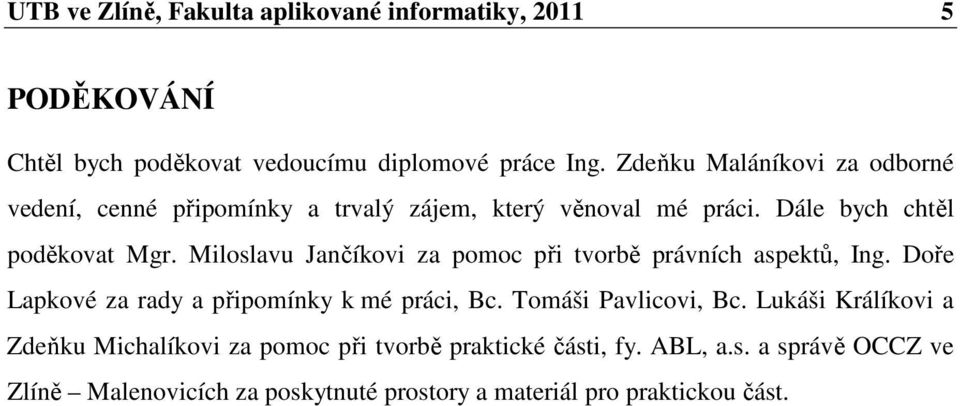 UTB ve Zlíně, Fakulta aplikované informatiky, 2011 5

PODĚKOVÁNÍ

Chtěl bych poděkovat vedoucímu diplomové práce Ing. Zdeňku Maláníkovi za odborné vedení, cenné připomínky a trvalý zájem, který věnoval mé práci. Dále bych chtěl poděkovat Mgr. Miloslavu Jančíkovi za pomoc při tvorbě právních aspektů, Ing. Doře Lapkové za rady a připomínky k mé práci, Bc. Tomáši Pavlicovi, Bc. Lukáši Králíkovi a Zdeňku Michalíkovi za pomoc při tvorbě praktické části, fy. ABL, a.s. a správě OCCZ ve Zlíně – Malenovicích za poskytnuté prostory a materiál pro praktickou část.